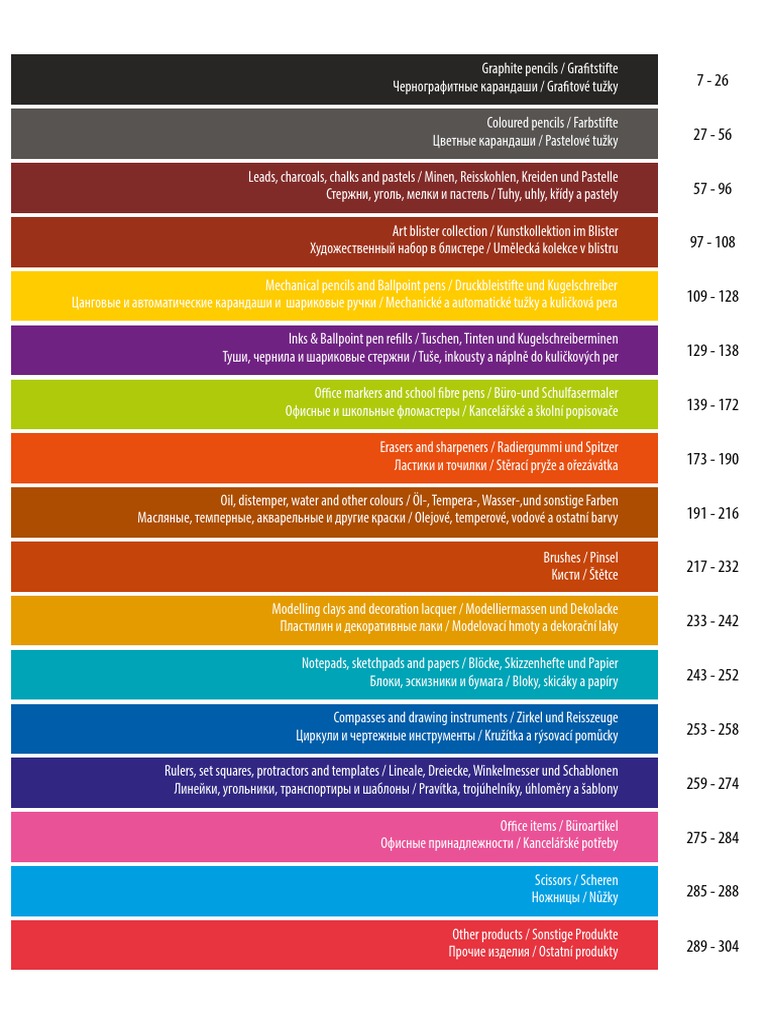 Graphite pencils / Grafitstifte
Чернографитные карандаши / Grafitové tužky
7 - 26

Coloured pencils / Farbstifte
Цветные карандаши / Pastelové tužky
27 - 56

Leads, charcoals, chalks and pastels / Minen, Reisskohlen, Kreiden und Pastelle
Стержни, уголь, мелки и пастель / Tuhy, uhly, křídy a pastely
57 - 96

Art blister collection / Kunstkollektion im Blister
Художественный набор в блистере / Umělecká kolekce v blistru
97 - 108

Mechanical pencils and Ballpoint pens / Druckbleistifte und Kugelschreiber
Цанговые и автоматические карандаши и шариковые ручки / Mechanické a automatické tužky a kuličková pera
109 - 128

Inks & Ballpoint pen refills / Tuschen, Tinten und Kugelschreiberminen
Туши, чернила и шариковые стержни / Tuše, inkousty a náplně do kuličkových per
129 - 138

Office markers and school fibre pens / Büro-und Schulfasermaler
Офисные и школьные фломастеры / Kancelářské a školní popisovače
139 - 172

Erasers and sharpeners / Radiergummi und Spitzer
Ластики и точилки / Stěrací pryže a ořezávátka
173 - 190

Oil, distemper, water and other colours / Öl-, Tempera-, Wasser-,und sonstige Farben
Масляные, темперные, акварельные и другие краски / Olejové, temperové, vodové a ostatní barvy
191 - 216

Brushes / Pinsel
Кисти / Štětce
217 - 232

Modelling clays and decoration lacquer / Modelliermassen und Dekolacke
Пластилин и декоративные лаки / Modelovací hmoty a dekorační laky
233 - 242

Notepads, sketchpads and papers / Blöcke, Skizzenhefte und Papier
Блоки, эскизники и бумага / Bloky, skicáky a papíry
243 - 252

Compasses and drawing instruments / Zirkel und Reisszeuge
Циркули и чертежные инструменты / Kružítka a rýsovací pomůcky
253 - 258

Rulers, set squares, protractors and templates / Lineale, Dreiecke, Winkelmesser und Schablonen
Линейки, угольники, транспортиры и шаблоны / Pravítka, trojúhelníky, úhloměry a šablony
259 - 274

Office items / Büroartikel
Офисные принадлежности / Kancelářské potřeby
275 - 284

Scissors / Scheren
Ножницы / Nůžky
285 - 288

Other products / Sonstige Produkte
Прочие изделия / Ostatní produkty
289 - 304